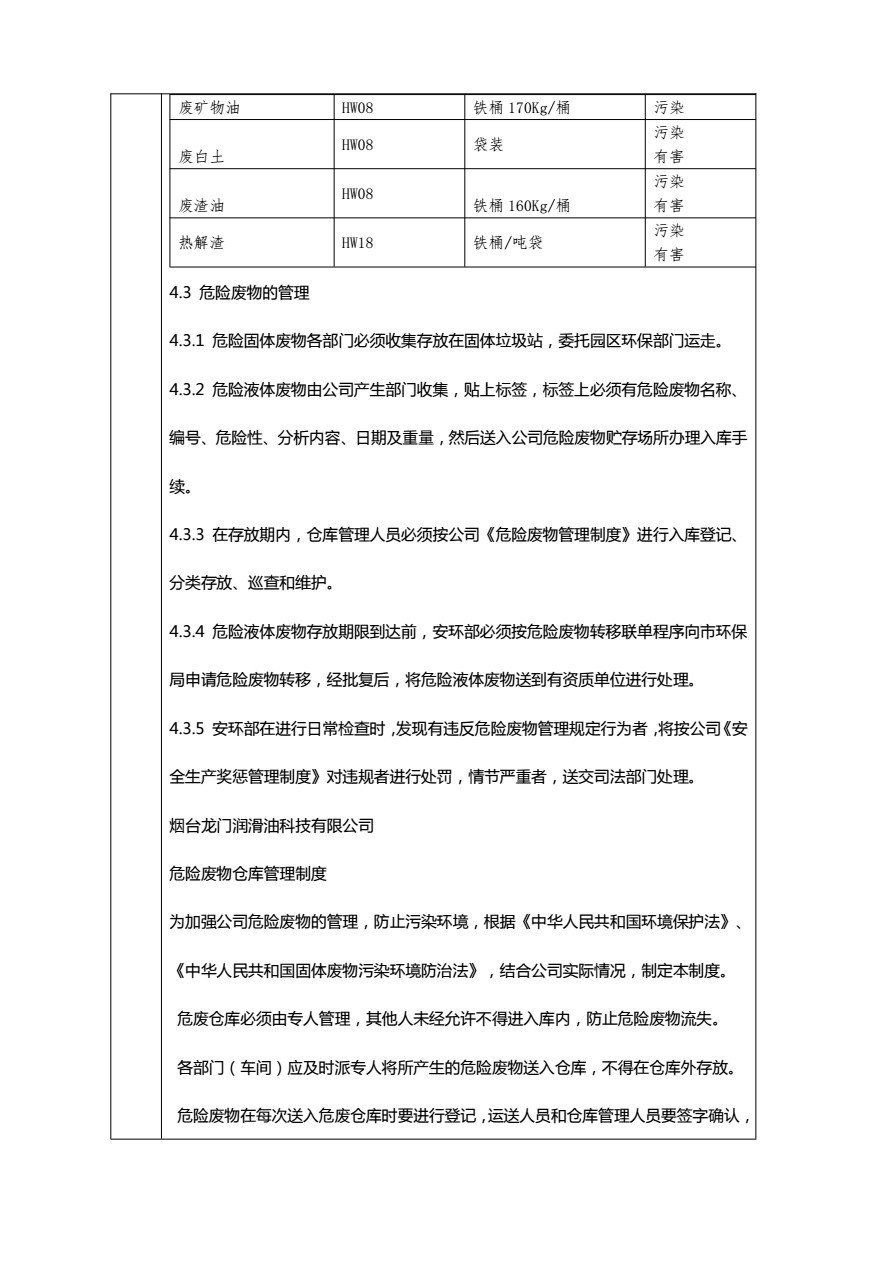 | 废矿物油 | HW08 | 铁桶 170Kg/桶 | 污染 |
|---|---|---|---|
| 废白土 | HW08 | 袋装 | 污染 有害 |
| 废渣油 | HW08 | 铁桶 160Kg/桶 | 污染 有害 |
| 热解渣 | HW18 | 铁桶/吨袋 | 污染 有害 |

4.3 危险废物的管理

4.3.1 危险固体废物各部门必须收集存放在固体垃圾站，委托园区环保部门运走。

4.3.2 危险液体废物由公司产生部门收集，贴上标签，标签上必须有危险废物名称、编号、危险性、分析内容、日期及重量，然后送入公司危险废物贮存场所办理入库手续。

4.3.3 在存放期内，仓库管理人员必须按公司《危险废物管理制度》进行入库登记、分类存放、巡查和维护。

4.3.4 危险液体废物存放期限到达前，安环部必须按危险废物转移联单程序向市环保局申请危险废物转移，经批复后，将危险液体废物送到有资质单位进行处理。

4.3.5 安环部在进行日常检查时，发现有违反危险废物管理规定行为者，将按公司《安全生产奖惩管理制度》对违规者进行处罚，情节严重者，送交司法部门处理。

烟台龙门润滑油科技有限公司

危险废物仓库管理制度

为加强公司危险废物的管理，防止污染环境，根据《中华人民共和国环境保护法》、《中华人民共和国固体废物污染环境防治法》，结合公司实际情况，制定本制度。

危废仓库必须由专人管理，其他人未经允许不得进入库内，防止危险废物流失。

各部门（车间）应及时派专人将所产生的危险废物送入仓库，不得在仓库外存放。

危险废物在每次送入危废仓库时要进行登记，运送人员和仓库管理人员要签字确认，